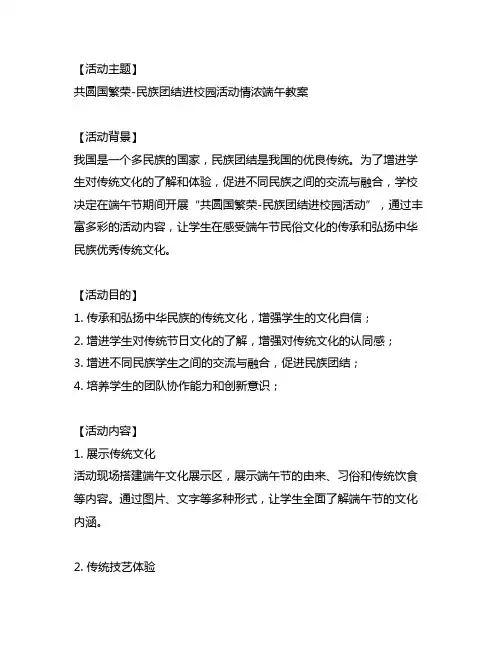 【活动主题】
共圆国繁荣-民族团结进校园活动情浓端午教案

【活动背景】
我国是一个多民族的国家，民族团结是我国的优良传统。为了增进学生对传统文化的了解和体验，促进不同民族之间的交流与融合，学校决定在端午节期间开展“共圆国繁荣-民族团结进校园活动”，通过丰富多彩的活动内容，让学生在感受端午节民俗文化的传承和弘扬中华民族优秀传统文化。

【活动目的】
1. 传承和弘扬中华民族的传统文化，增强学生的文化自信；
2. 增进学生对传统节日文化的了解，增强对传统文化的认同感；
3. 增进不同民族学生之间的交流与融合，促进民族团结；
4. 培养学生的团队协作能力和创新意识；

【活动内容】
1. 展示传统文化
活动现场搭建端午文化展示区，展示端午节的由来、习俗和传统饮食等内容。通过图片、文字等多种形式，让学生全面了解端午节的文化内涵。

2. 传统技艺体验